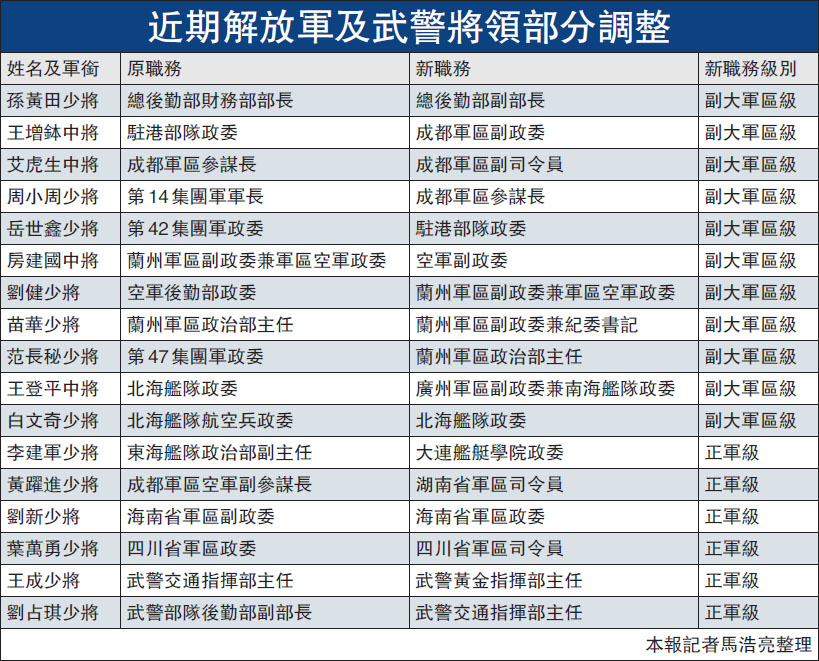 近期解放軍及武警將領部分調整

| 姓名及軍銜 | 原職務 | 新職務 | 新職務級別 |
|---|---|---|---|
| 孫黃田少將 | 總後勤部財務部部長 | 總後勤部副部長 | 副大軍區級 |
| 王增鉢中將 | 駐港部隊政委 | 成都軍區副政委 | 副大軍區級 |
| 艾虎生中將 | 成都軍區參謀長 | 成都軍區副司令員 | 副大軍區級 |
| 周小周少將 | 第14集團軍軍長 | 成都軍區參謀長 | 副大軍區級 |
| 岳世鑫少將 | 第42集團軍政委 | 駐港部隊政委 | 副大軍區級 |
| 房建國中將 | 蘭州軍區副政委兼軍區空軍政委 | 空軍副政委 | 副大軍區級 |
| 劉健少將 | 空軍後勤部政委 | 蘭州軍區副政委兼軍區空軍政委 | 副大軍區級 |
| 苗華少將 | 蘭州軍區政治部主任 | 蘭州軍區副政委兼紀委書記 | 副大軍區級 |
| 范長秘少將 | 第47集團軍政委 | 蘭州軍區政治部主任 | 副大軍區級 |
| 王登平中將 | 北海艦隊政委 | 廣州軍區副政委兼南海艦隊政委 | 副大軍區級 |
| 白文奇少將 | 北海艦隊航空兵政委 | 北海艦隊政委 | 副大軍區級 |
| 李建軍少將 | 東海艦隊政治部副主任 | 大連艦艇學院政委 | 正軍級 |
| 黃躍進少將 | 成都軍區空軍副參謀長 | 湖南省軍區司令員 | 正軍級 |
| 劉新少將 | 海南省軍區副政委 | 海南省軍區政委 | 正軍級 |
| 葉萬勇少將 | 四川省軍區政委 | 四川省軍區司令員 | 正軍級 |
| 王成少將 | 武警交通指揮部主任 | 武警黃金指揮部主任 | 正軍級 |
| 劉占琪少將 | 武警部隊後勤部副部長 | 武警交通指揮部主任 | 正軍級 |

本報記者馬浩亮整理